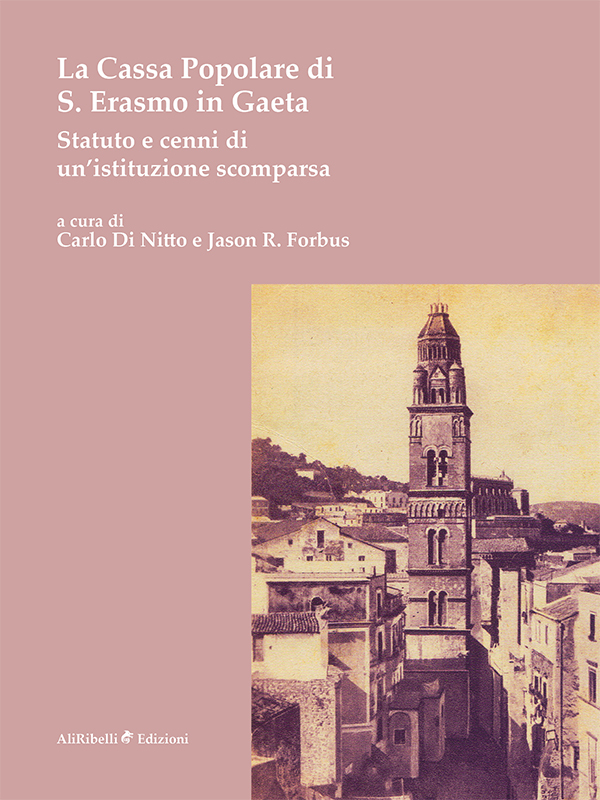 La Cassa Popolare di S. Erasmo in Gaeta

Statuto e cenni di un'istituzione scomparsa

a cura di
Carlo Di Nitto e Jason R. Forbus

AliRibelli Edizioni